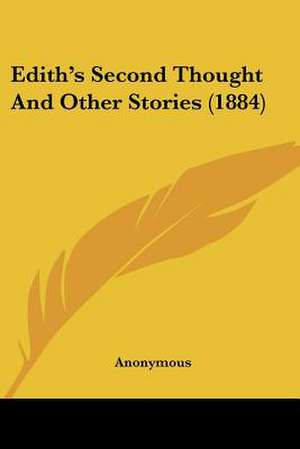 Edith's Second Thought And Other Stories (1884)

Anonymous